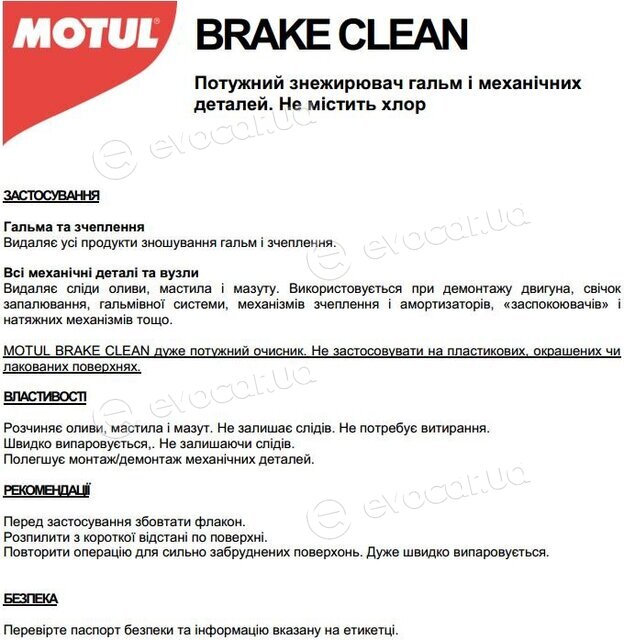 MOTUL

BRAKE CLEAN

Потужний знежирювач гальм і механічних деталей. Не містить хлор

evocar.ua

ЗАСТОСУВАННЯ

Гальма та зчеплення
Видаляє усі продукти зношування гальм і зчеплення.

Всі механічні деталі та вузли
Видаляє сліди оливи, мастила і мазуту. Використовується при демонтажу двигуна, свічок запалювання, гальмівної системи, механізмів зчеплення і амортизаторів, «заспокоювачів» і натяжних механізмів тощо.

MOTUL BRAKE CLEAN дуже потужний очисник. Не застосовувати на пластикових, окрашених чи лакованих поверхнях.

ВЛАСТИВОСТІ

Розчиняє оливи, мастила і мазут. Не залишає слідів. Не потребує витирання.
Швидко випаровується,. Не залишаючи слідів.
Полегшує монтаж/демонтаж механічних деталей.

РЕКОМЕНДАЦІЇ

Перед застосування збовтати флакон.
Розпилити з короткої відстані по поверхні.
Повторити операцію для сильно забруднених поверхонь. Дуже швидко випаровується.

БЕЗПЕКА

Перевірте паспорт безпеки та інформацію вказану на етикетці.